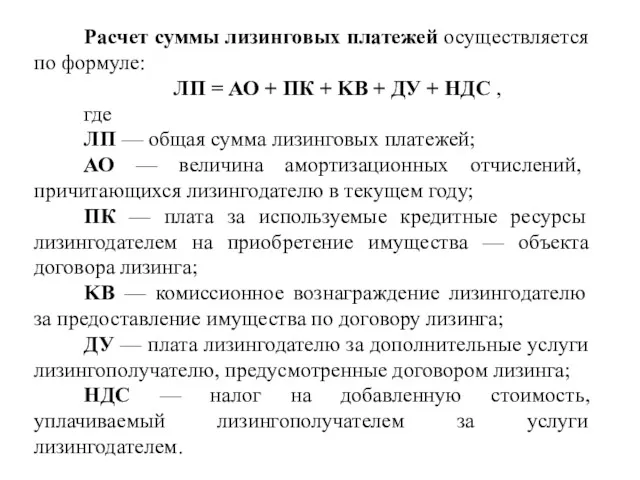 Расчет суммы лизинговых платежей осуществляется по формуле:

ЛП = АО + ПК + КВ + ДУ + НДС ,

где

ЛП — общая сумма лизинговых платежей;

АО — величина амортизационных отчислений, причитающихся лизингодателю в текущем году;

ПК — плата за используемые кредитные ресурсы лизингодателем на приобретение имущества — объекта договора лизинга;

КВ — комиссионное вознаграждение лизингодателю за предоставление имущества по договору лизинга;

ДУ — плата лизингодателю за дополнительные услуги лизингополучателю, предусмотренные договором лизинга;

НДС — налог на добавленную стоимость, уплачиваемый лизингополучателем за услуги лизингодателем.